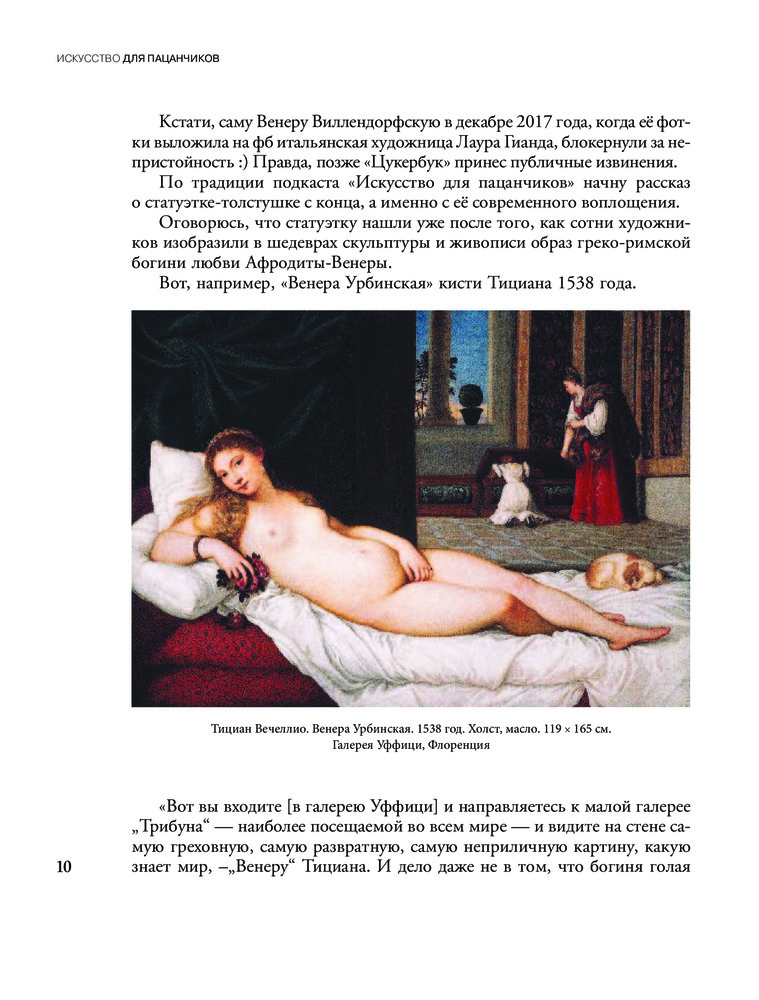 ИСКУССТВО ДЛЯ ПАЦАНЧИКОВ

Кстати, саму Венеру Виллендорфскую в декабре 2017 года, когда её фотки выложила на фб итальянская художница Лаура Гианда, блокернули за непристойность :) Правда, позже «Цукербук» принес публичные извинения.

По традиции подкаста «Искусство для пацанчиков» начну рассказ о статуэтке-толстушке с конца, а именно с её современного воплощения.

Оговорюсь, что статуэтку нашли уже после того, как сотни художников изобразили в шедеврах скульптуры и живописи образ греко-римской богини любви Афродиты-Венеры.

Вот, например, «Венера Урбинская» кисти Тициана 1538 года.

Тициан Вечеллио. Венера Урбинская. 1538 год. Холст, масло. 119 × 165 см. Галерея Уффици, Флоренция

«Вот вы входите [в галерею Уффици] и направляетесь к малой галерее „Трибуна“ — наиболее посещаемой во всем мире — и видите на стене самую греховную, самую развратную, самую неприличную картину, какую знает мир, –„Венеру“ Тициана. И дело даже не в том, что богиня голая

10